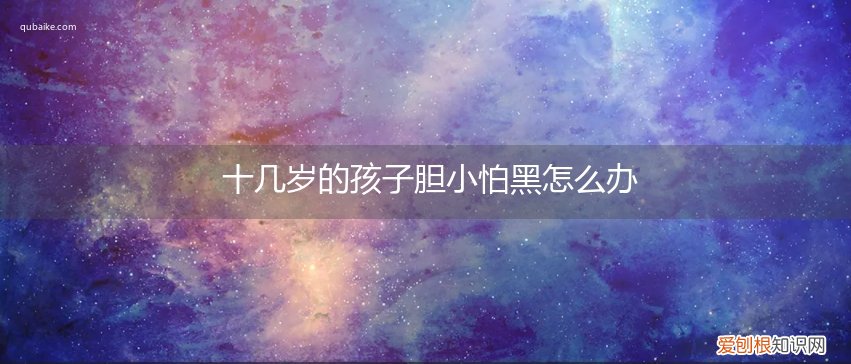 qubaike.com

十几岁的孩子胆小怕黑怎么办

爱创根知识网